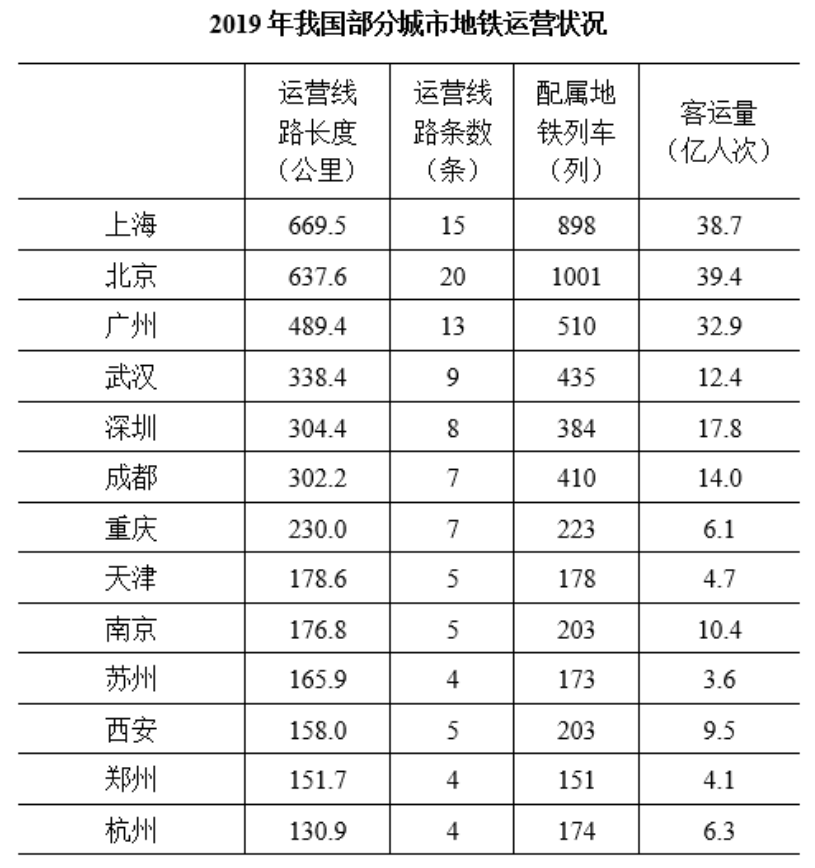 2019 年我国部分城市地铁运营状况

| | 运营线路长度（公里） | 运营线路条数（条） | 配属地铁列车（列） | 客运量（亿人次） |
|---|---|---|---|---|
| 上海 | 669.5 | 15 | 898 | 38.7 |
| 北京 | 637.6 | 20 | 1001 | 39.4 |
| 广州 | 489.4 | 13 | 510 | 32.9 |
| 武汉 | 338.4 | 9 | 435 | 12.4 |
| 深圳 | 304.4 | 8 | 384 | 17.8 |
| 成都 | 302.2 | 7 | 410 | 14.0 |
| 重庆 | 230.0 | 7 | 223 | 6.1 |
| 天津 | 178.6 | 5 | 178 | 4.7 |
| 南京 | 176.8 | 5 | 203 | 10.4 |
| 苏州 | 165.9 | 4 | 173 | 3.6 |
| 西安 | 158.0 | 5 | 203 | 9.5 |
| 郑州 | 151.7 | 4 | 151 | 4.1 |
| 杭州 | 130.9 | 4 | 174 | 6.3 |